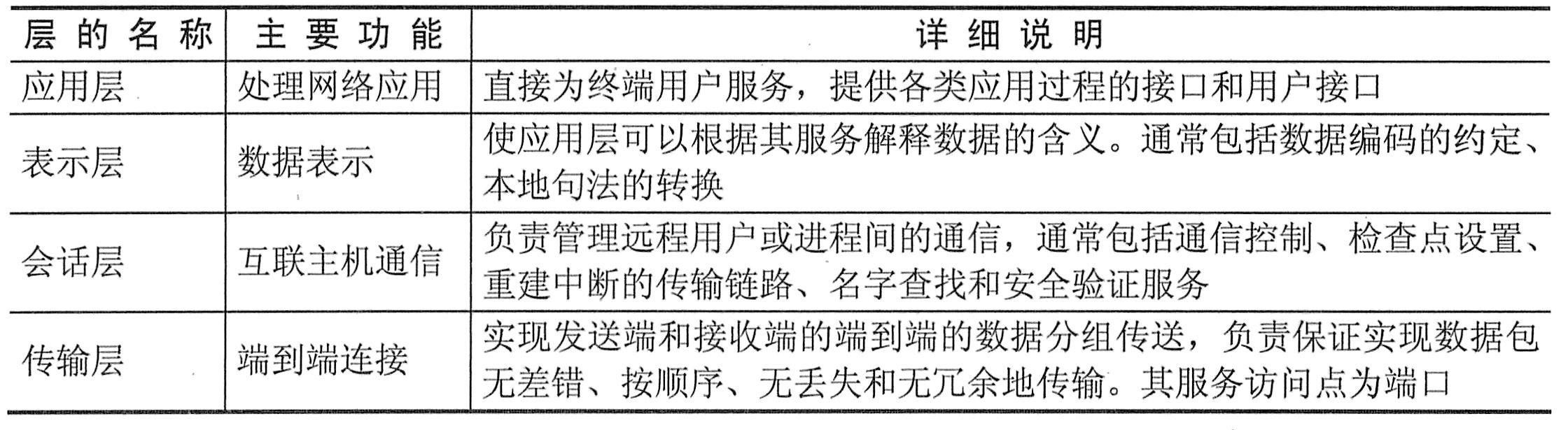 | 层的名称 | 主要功能 | 详细说明 |
|---|---|---|
| 应用层 | 处理网络应用 | 直接为终端用户服务，提供各类应用过程的接口和用户接口 |
| 表示层 | 数据表示 | 使应用层可以根据其服务解释数据的含义。通常包括数据编码的约定、本地句法的转换 |
| 会话层 | 互联主机通信 | 负责管理远程用户或进程间的通信，通常包括通信控制、检查点设置、重建中断的传输链路、名字查找和安全验证服务 |
| 传输层 | 端到端连接 | 实现发送端和接收端的端到端的数据分组传送，负责保证实现数据包无差错、按顺序、无丢失和无冗余地传输。其服务访问点为端口 |